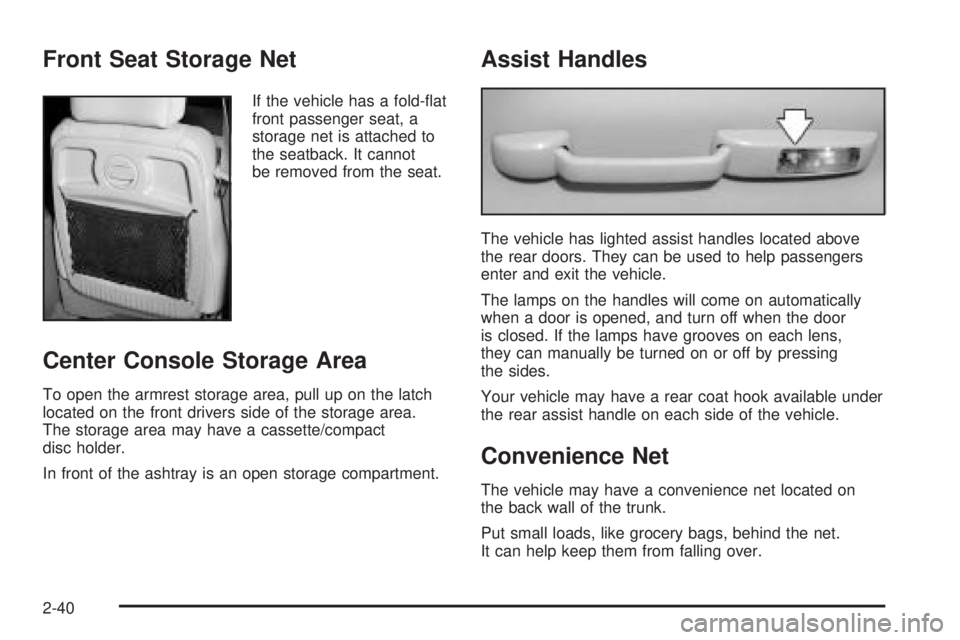 Front Seat Storage Net

If the vehicle has a fold-flat front passenger seat, a storage net is attached to the seatback. It cannot be removed from the seat.

Center Console Storage Area

To open the armrest storage area, pull up on the latch located on the front drivers side of the storage area. The storage area may have a cassette/compact disc holder.

In front of the ashtray is an open storage compartment.

Assist Handles

The vehicle has lighted assist handles located above the rear doors. They can be used to help passengers enter and exit the vehicle.

The lamps on the handles will come on automatically when a door is opened, and turn off when the door is closed. If the lamps have grooves on each lens, they can manually be turned on or off by pressing the sides.

Your vehicle may have a rear coat hook available under the rear assist handle on each side of the vehicle.

Convenience Net

The vehicle may have a convenience net located on the back wall of the trunk.

Put small loads, like grocery bags, behind the net. It can help keep them from falling over.

2-40

carmanualsonline.info